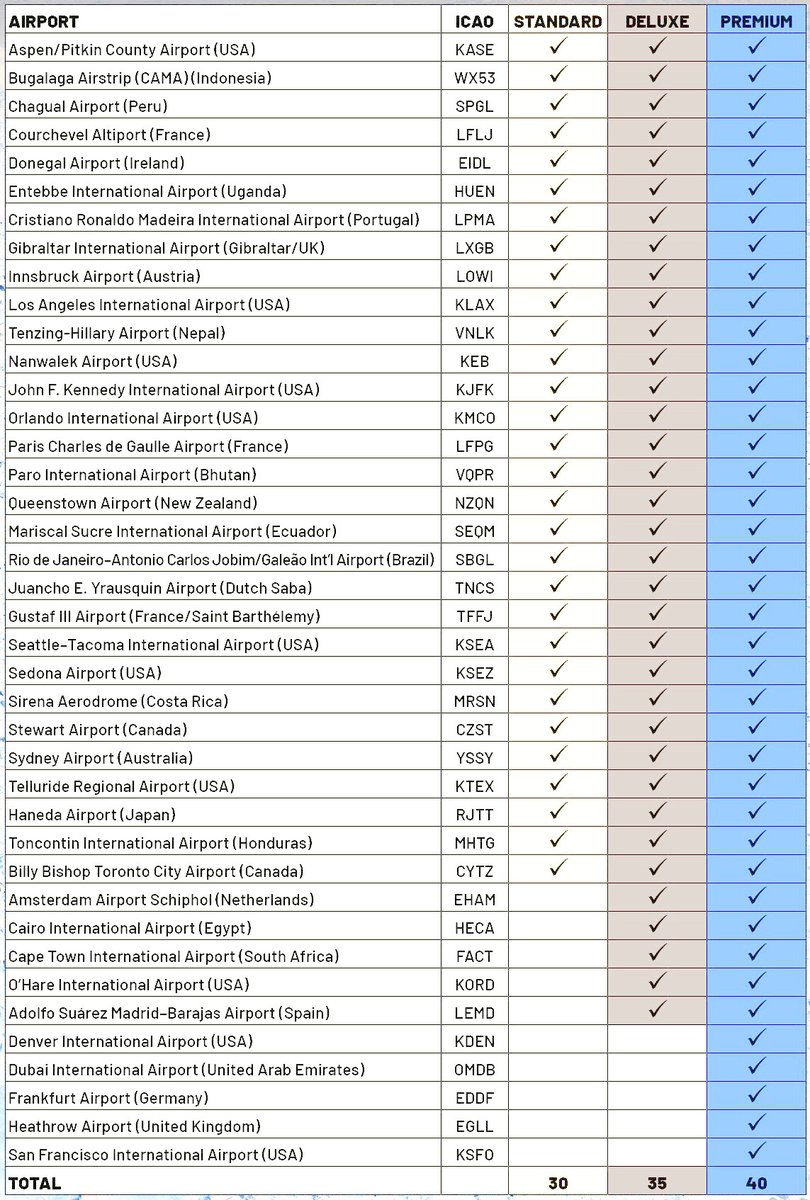 | AIRPORT | ICAO | STANDARD | DELUXE | PREMIUM |
|---|---|---|---|---|
| Aspen/Pitkin County Airport (USA) | KASE | ✓ | ✓ | ✓ |
| Bugalaga Airstrip (CAMA) (Indonesia) | WX53 | ✓ | ✓ | ✓ |
| Chagual Airport (Peru) | SPGL | ✓ | ✓ | ✓ |
| Courchevel Altiport (France) | LFLJ | ✓ | ✓ | ✓ |
| Donegal Airport (Ireland) | EIDL | ✓ | ✓ | ✓ |
| Entebbe International Airport (Uganda) | HUEN | ✓ | ✓ | ✓ |
| Cristiano Ronaldo Madeira International Airport (Portugal) | LPMA | ✓ | ✓ | ✓ |
| Gibraltar International Airport (Gibraltar/UK) | LXGB | ✓ | ✓ | ✓ |
| Innsbruck Airport (Austria) | LOWI | ✓ | ✓ | ✓ |
| Los Angeles International Airport (USA) | KLAX | ✓ | ✓ | ✓ |
| Tenzing-Hillary Airport (Nepal) | VNLK | ✓ | ✓ | ✓ |
| Nanwalek Airport (USA) | KEB | ✓ | ✓ | ✓ |
| John F. Kennedy International Airport (USA) | KJFK | ✓ | ✓ | ✓ |
| Orlando International Airport (USA) | KMCO | ✓ | ✓ | ✓ |
| Paris Charles de Gaulle Airport (France) | LFPG | ✓ | ✓ | ✓ |
| Paro International Airport (Bhutan) | VQPR | ✓ | ✓ | ✓ |
| Queenstown Airport (New Zealand) | NZQN | ✓ | ✓ | ✓ |
| Mariscal Sucre International Airport (Ecuador) | SEQM | ✓ | ✓ | ✓ |
| Rio de Janeiro–Antonio Carlos Jobim/Galeão Int'l Airport (Brazil) | SBGL | ✓ | ✓ | ✓ |
| Juancho E. Yrausquin Airport (Dutch Saba) | TNCS | ✓ | ✓ | ✓ |
| Gustaf III Airport (France/Saint Barthélemy) | TFFJ | ✓ | ✓ | ✓ |
| Seattle–Tacoma International Airport (USA) | KSEA | ✓ | ✓ | ✓ |
| Sedona Airport (USA) | KSEZ | ✓ | ✓ | ✓ |
| Sirena Aerodrome (Costa Rica) | MRSN | ✓ | ✓ | ✓ |
| Stewart Airport (Canada) | CZST | ✓ | ✓ | ✓ |
| Sydney Airport (Australia) | YSSY | ✓ | ✓ | ✓ |
| Telluride Regional Airport (USA) | KTEX | ✓ | ✓ | ✓ |
| Haneda Airport (Japan) | RJTT | ✓ | ✓ | ✓ |
| Toncontin International Airport (Honduras) | MHTG | ✓ | ✓ | ✓ |
| Billy Bishop Toronto City Airport (Canada) | CYTZ | ✓ | ✓ | ✓ |
| Amsterdam Airport Schiphol (Netherlands) | EHAM | | ✓ | ✓ |
| Cairo International Airport (Egypt) | HECA | | ✓ | ✓ |
| Cape Town International Airport (South Africa) | FACT | | ✓ | ✓ |
| O'Hare International Airport (USA) | KORD | | ✓ | ✓ |
| Adolfo Suárez Madrid–Barajas Airport (Spain) | LEMD | | ✓ | ✓ |
| Denver International Airport (USA) | KDEN | | | ✓ |
| Dubai International Airport (United Arab Emirates) | OMDB | | | ✓ |
| Frankfurt Airport (Germany) | EDDF | | | ✓ |
| Heathrow Airport (United Kingdom) | EGLL | | | ✓ |
| San Francisco International Airport (USA) | KSFO | | | ✓ |
| TOTAL | | 30 | 35 | 40 |